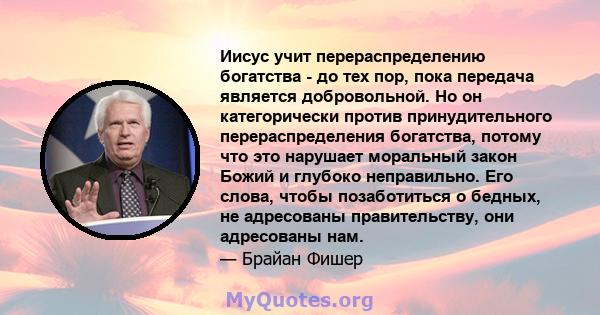 Иисус учит перераспределению богатства - до тех пор, пока передача является добровольной. Но он категорически против принудительного перераспределения богатства, потому что это нарушает моральный закон Божий и глубоко неправильно. Его слова, чтобы позаботиться о бедных, не адресованы правительству, они адресованы нам.
— Брайан Фишер

MyQuotes.org